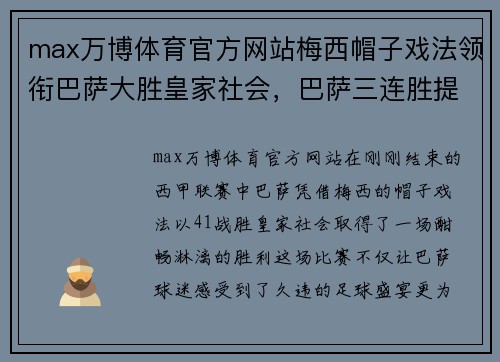 max万博体育官方网站梅西帽子戏法领衔巴萨大胜皇家社会，巴萨三连胜提

max万博体育官方网站在刚刚结束的西甲联赛中巴萨凭借梅西的帽子戏法以41战胜皇家社会取得了一场酣畅淋漓的胜利这场比赛不仅让巴萨球迷感受到了久违的足球盛宴更为